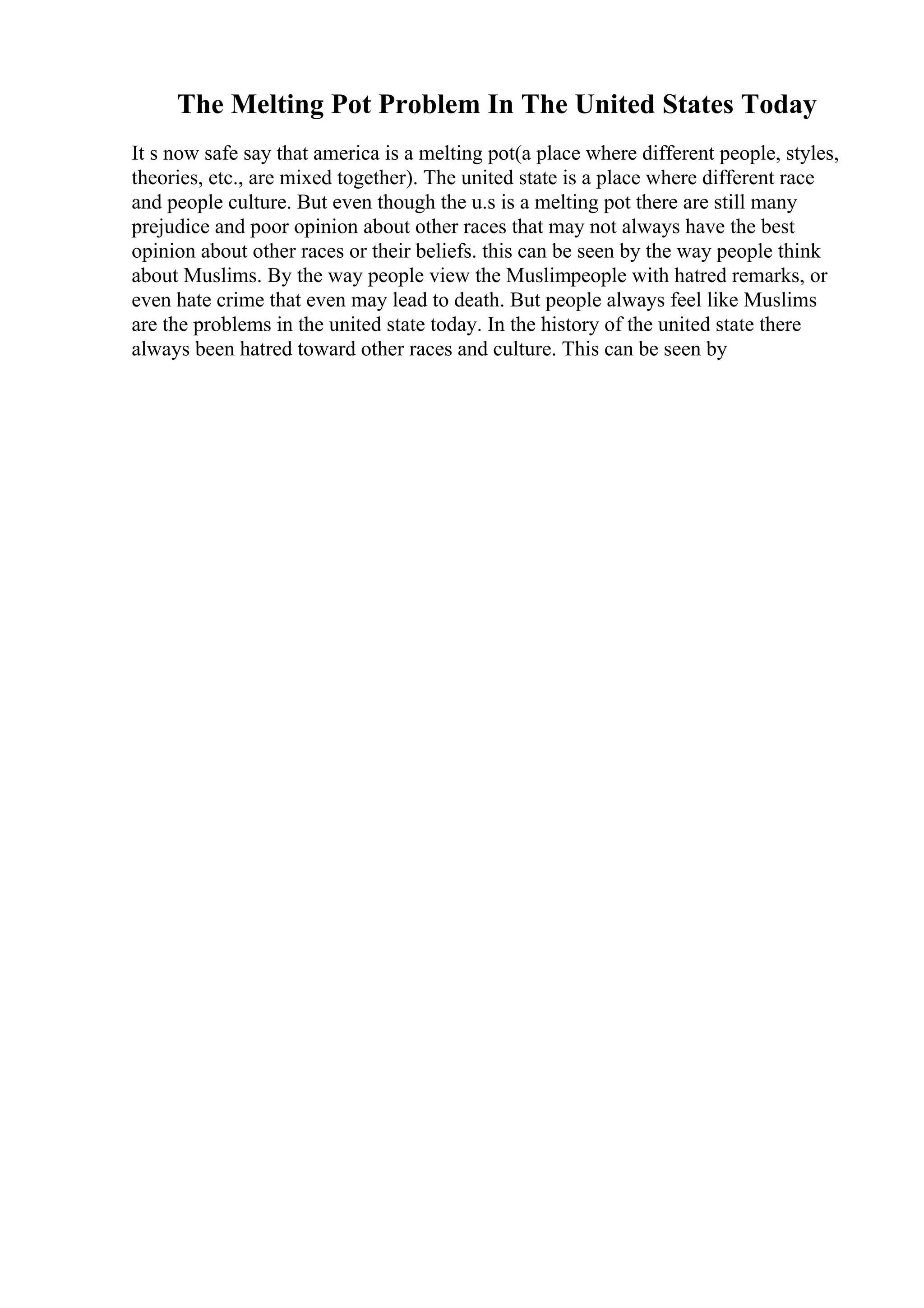 The Melting Pot Problem In The United States Today

It s now safe say that america is a melting pot(a place where different people, styles, theories, etc., are mixed together). The united state is a place where different race and people culture. But even though the u.s is a melting pot there are still many prejudice and poor opinion about other races that may not always have the best opinion about other races or their beliefs. this can be seen by the way people think about Muslims. By the way people view the Muslimpeople with hatred remarks, or even hate crime that even may lead to death. But people always feel like Muslims are the problems in the united state today. In the history of the united state there always been hatred toward other races and culture. This can be seen by